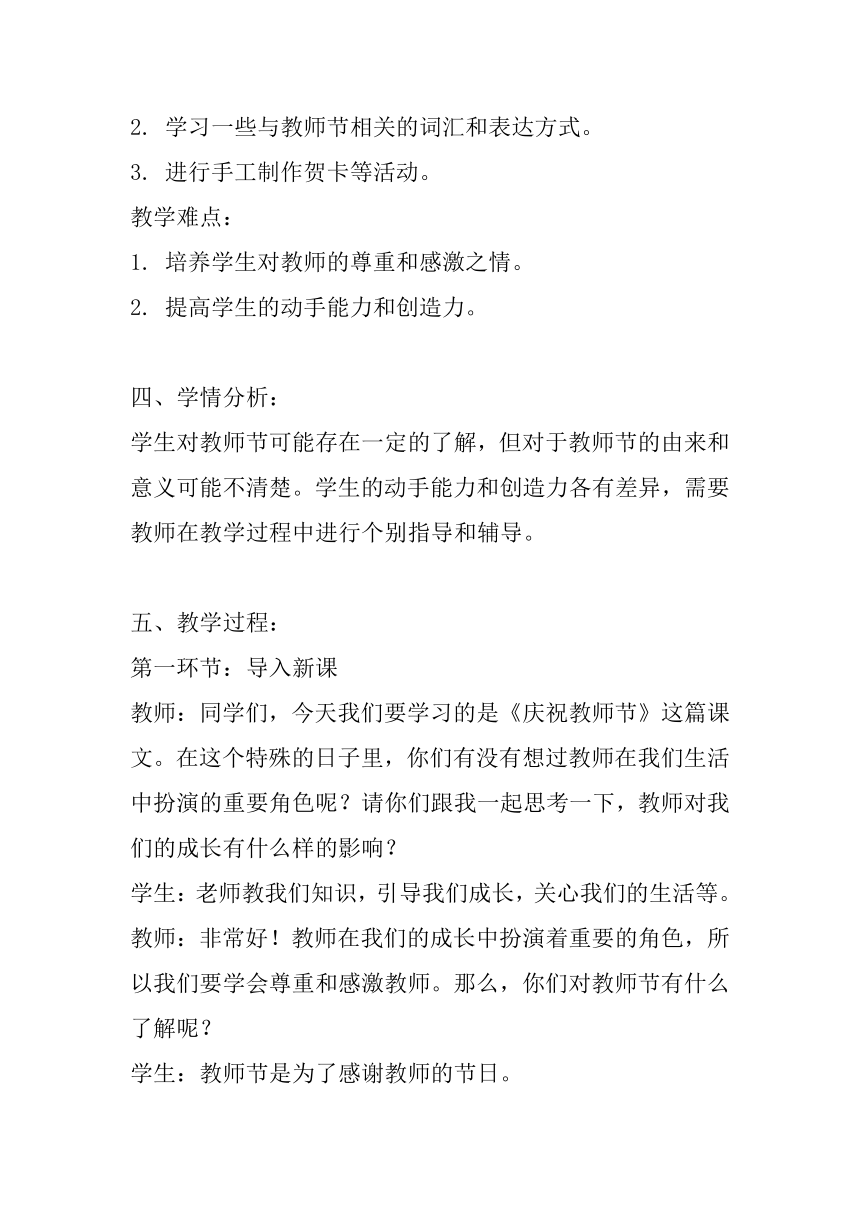 2. 学习一些与教师节相关的词汇和表达方式。
3. 进行手工制作贺卡等活动。
教学难点：
1. 培养学生对教师的尊重和感激之情。
2. 提高学生的动手能力和创造力。

四、学情分析：
学生对教师节可能存在一定的了解，但对于教师节的由来和意义可能不清楚。学生的动手能力和创造力各有差异，需要教师在教学过程中进行个别指导和辅导。

五、教学过程：
第一环节：导入新课
教师：同学们，今天我们要学习的是《庆祝教师节》这篇课文。在这个特殊的日子里，你们有没有想过教师在我们生活中扮演的重要角色呢？请你们跟我一起思考一下，教师对我们的成长有什么样的影响？
学生：老师教我们知识，引导我们成长，关心我们的生活等。
教师：非常好！教师在我们的成长中扮演着重要的角色，所以我们要学会尊重和感激教师。那么，你们对教师节有什么了解呢？
学生：教师节是为了感谢教师的节日。